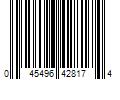 0 45496 42817 4